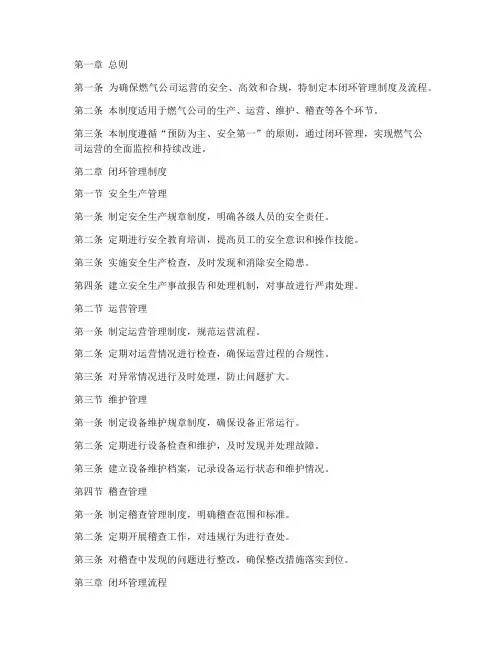 第一章 总则

第一条 为确保燃气公司运营的安全、高效和合规，特制定本闭环管理制度及流程。

第二条 本制度适用于燃气公司的生产、运营、维护、稽查等各个环节。

第三条 本制度遵循“预防为主、安全第一”的原则，通过闭环管理，实现燃气公司运营的全面监控和持续改进。

第二章 闭环管理制度

第一节 安全生产管理

第一条 制定安全生产规章制度，明确各级人员的安全责任。

第二条 定期进行安全教育培训，提高员工的安全意识和操作技能。

第三条 实施安全生产检查，及时发现和消除安全隐患。

第四条 建立安全生产事故报告和处理机制，对事故进行严肃处理。

第二节 运营管理

第一条 制定运营管理制度，规范运营流程。

第二条 定期对运营情况进行检查，确保运营过程的合规性。

第三条 对异常情况进行及时处理，防止问题扩大。

第三节 维护管理

第一条 制定设备维护规章制度，确保设备正常运行。

第二条 定期进行设备检查和维护，及时发现并处理故障。

第三条 建立设备维护档案，记录设备运行状态和维护情况。

第四节 稽查管理

第一条 制定稽查管理制度，明确稽查范围和标准。

第二条 定期开展稽查工作，对违规行为进行查处。

第三条 对稽查中发现的问题进行整改，确保整改措施落实到位。

第三章 闭环管理流程